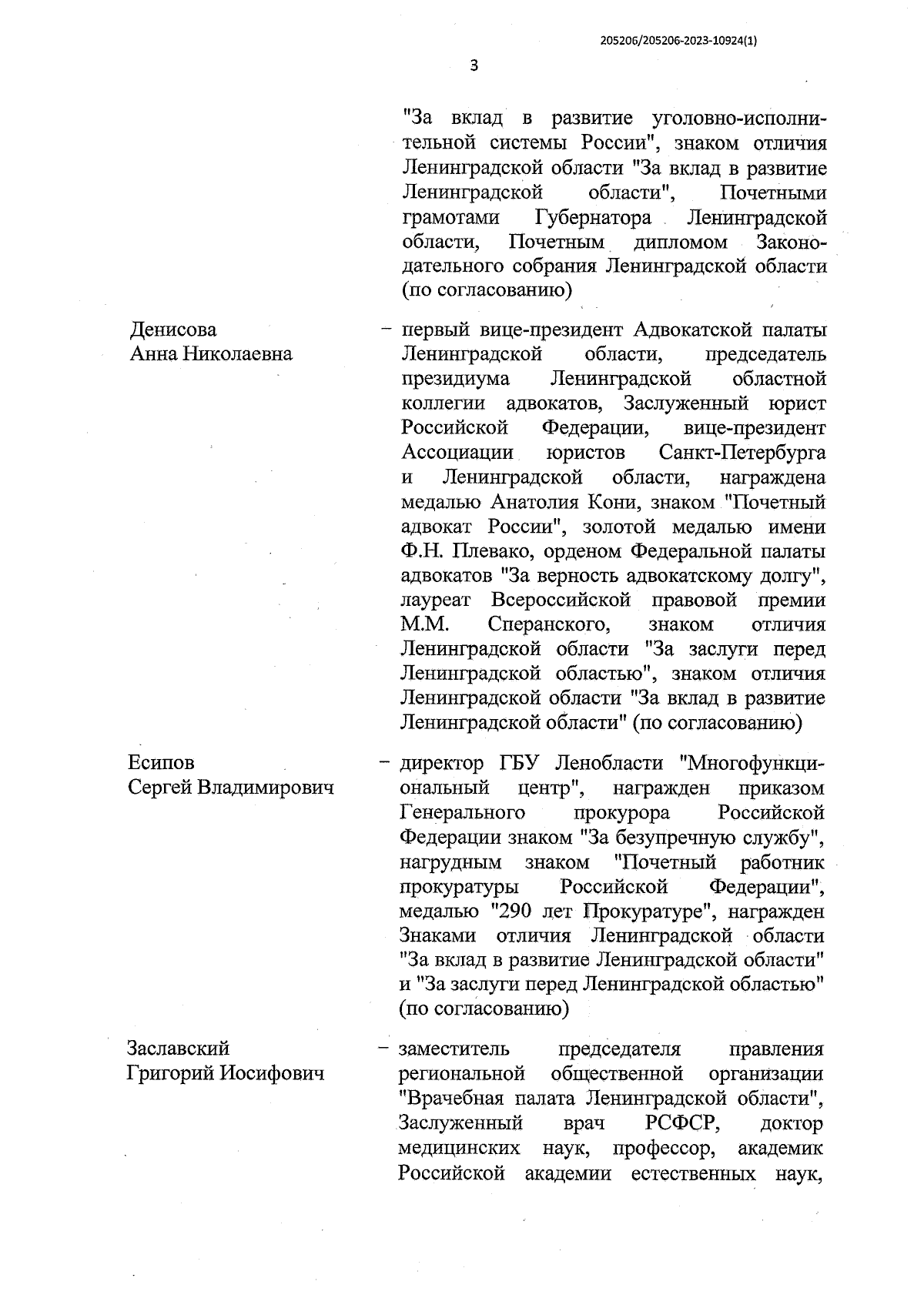 205206/205206-2023-10924(1)

3

"За вклад в развитие уголовно-исполнительной системы России", знаком отличия Ленинградской области "За вклад в развитие Ленинградской области", Почетными грамотами Губернатора Ленинградской области, Почетным дипломом Законодательного собрания Ленинградской области (по согласованию)

Денисова
Анна Николаевна

– первый вице-президент Адвокатской палаты Ленинградской области, председатель президиума Ленинградской областной коллегии адвокатов, Заслуженный юрист Российской Федерации, вице-президент Ассоциации юристов Санкт-Петербурга и Ленинградской области, награждена медалью Анатолия Кони, знаком "Почетный адвокат России", золотой медалью имени Ф.Н. Плевако, орденом Федеральной палаты адвокатов "За верность адвокатскому долгу", лауреат Всероссийской правовой премии М.М. Сперанского, знаком отличия Ленинградской области "За заслуги перед Ленинградской областью", знаком отличия Ленинградской области "За вклад в развитие Ленинградской области" (по согласованию)

Есипов
Сергей Владимирович

– директор ГБУ Ленобласти "Многофункциональный центр", награжден приказом Генерального прокурора Российской Федерации знаком "За безупречную службу", нагрудным знаком "Почетный работник прокуратуры Российской Федерации", медалью "290 лет Прокуратуре", награжден Знаками отличия Ленинградской области "За вклад в развитие Ленинградской области" и "За заслуги перед Ленинградской областью" (по согласованию)

Заславский
Григорий Иосифович

– заместитель председателя правления региональной общественной организации "Врачебная палата Ленинградской области", Заслуженный врач РСФСР, доктор медицинских наук, профессор, академик Российской академии естественных наук,